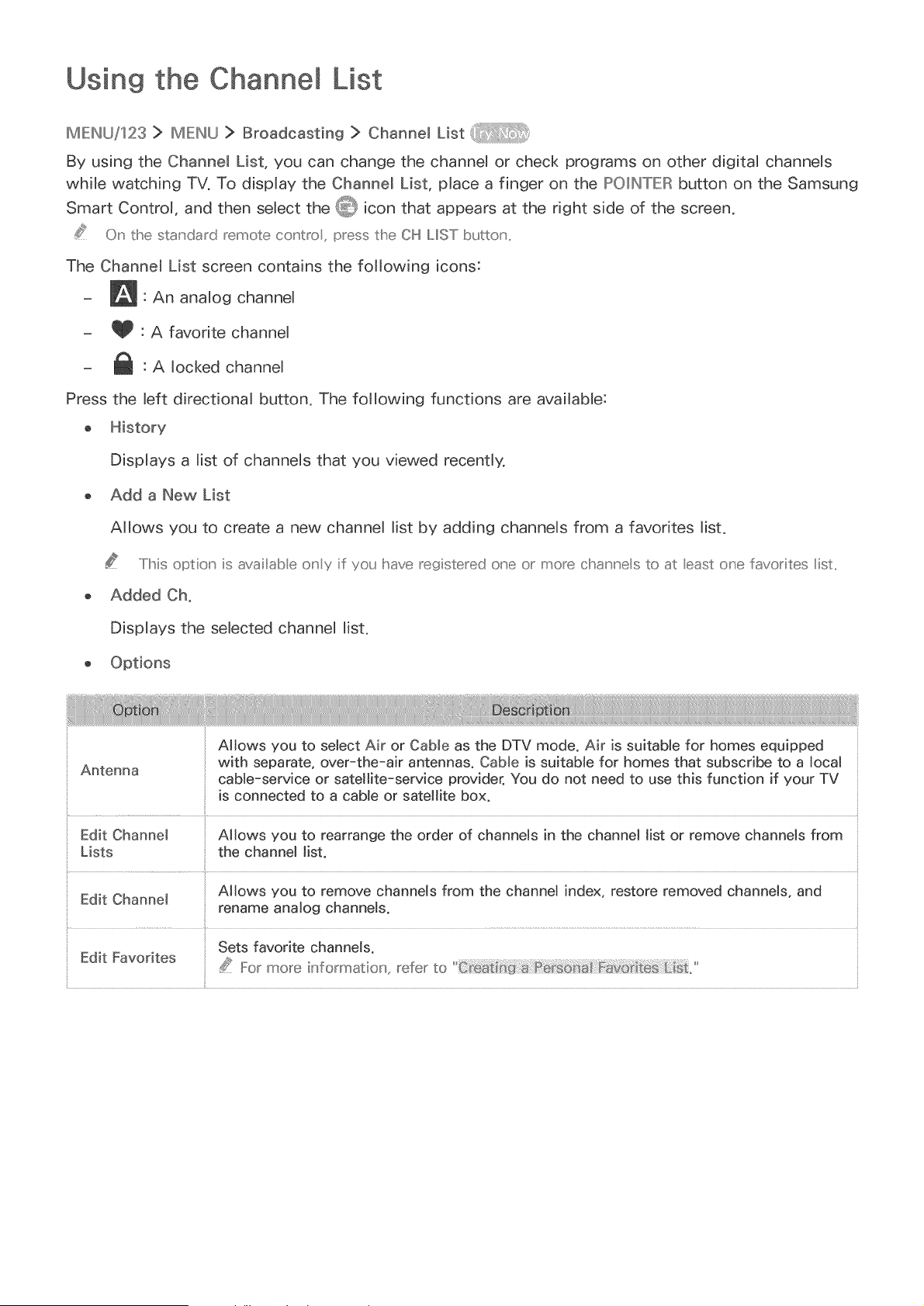 Using the Channel List

MENU/123 > MENU > Broadcasting > Channel List Try Now

By using the Channel List, you can change the channel or check programs on other digital channels while watching TV. To display the Channel List, place a finger on the POINTER button on the Samsung Smart Control, and then select the icon that appears at the right side of the screen.

On the standard remote control, press the CH LIST button.

The Channel List screen contains the following icons:

– A : An analog channel

– : A favorite channel

– : A locked channel

Press the left directional button. The following functions are available:

• History

Displays a list of channels that you viewed recently.

• Add a New List

Allows you to create a new channel list by adding channels from a favorites list.

This option is available only if you have registered one or more channels to at least one favorites list.

• Added Ch.

Displays the selected channel list.

• Options

| Option | Description |
|---|---|
| Antenna | Allows you to select Air or Cable as the DTV mode. Air is suitable for homes equipped with separate, over-the-air antennas. Cable is suitable for homes that subscribe to a local cable-service or satellite-service provider. You do not need to use this function if your TV is connected to a cable or satellite box. |
| Edit Channel Lists | Allows you to rearrange the order of channels in the channel list or remove channels from the channel list. |
| Edit Channel | Allows you to remove channels from the channel index, restore removed channels, and rename analog channels. |
| Edit Favorites | Sets favorite channels. For more information, refer to "Creating a Personal Favorites List." |